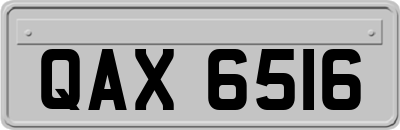 QAX 6516